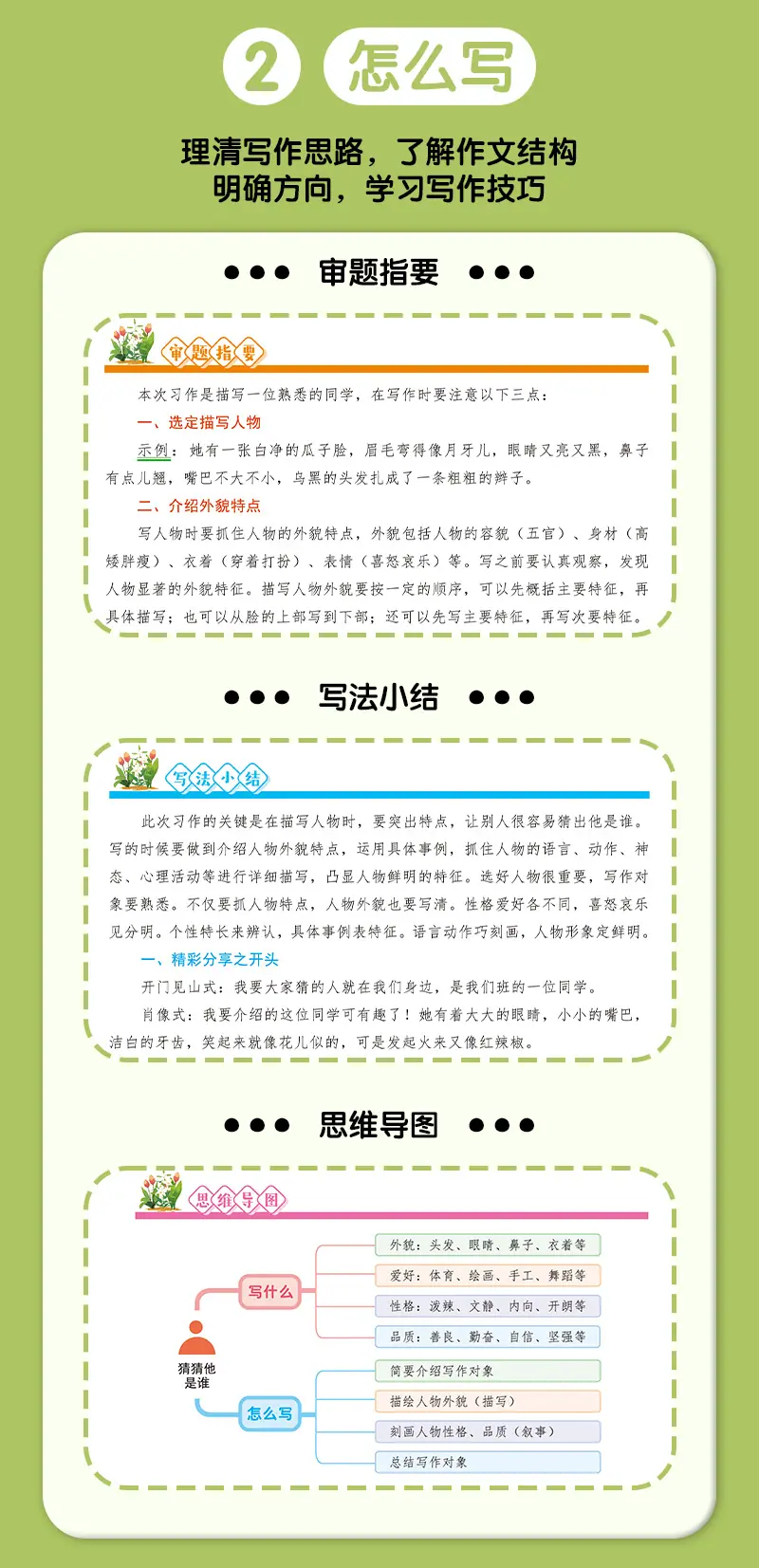 2 怎么写

理清写作思路，了解作文结构
明确方向，学习写作技巧

••• 审题指要 •••

审题指要

本次习作是描写一位熟悉的同学，在写作时要注意以下三点：

一、选定描写人物

示例：她有一张白净的瓜子脸，眉毛弯得像月牙儿，眼睛又亮又黑，鼻子有点儿翘，嘴巴不大不小，乌黑的头发扎成了一条粗粗的辫子。

二、介绍外貌特点

写人物时要抓住人物的外貌特点，外貌包括人物的容貌（五官）、身材（高矮胖瘦）、衣着（穿着打扮）、表情（喜怒哀乐）等。写之前要认真观察，发现人物显著的外貌特征。描写人物外貌要按一定的顺序，可以先概括主要特征，再具体描写；也可以从脸的上部写到下部；还可以先写主要特征，再写次要特征。

••• 写法小结 •••

写法小结

此次习作的关键是在描写人物时，要突出特点，让别人很容易猜出他是谁。写的时候要做到介绍人物外貌特点，运用具体事例，抓住人物的语言、动作、神态、心理活动等进行详细描写，凸显人物鲜明的特征。选好人物很重要，写作对象要熟悉。不仅要抓人物特点，人物外貌也要写清。性格爱好各不同，喜怒哀乐见分明。个性特长来辨认，具体事例表特征。语言动作巧刻画，人物形象定鲜明。

一、精彩分享之开头

开门见山式：我要大家猜的人就在我们身边，是我们班的一位同学。

肖像式：我要介绍的这位同学可有趣了！她有着大大的眼睛，小小的嘴巴，洁白的牙齿，笑起来就像花儿似的，可是发起火来又像红辣椒。

••• 思维导图 •••

思维导图

猜猜他是谁

写什么
外貌：头发、眼睛、鼻子、衣着等
爱好：体育、绘画、手工、舞蹈等
性格：泼辣、文静、内向、开朗等
品质：善良、勤奋、自信、坚强等

怎么写
简要介绍写作对象
描绘人物外貌（描写）
刻画人物性格、品质（叙事）
总结写作对象